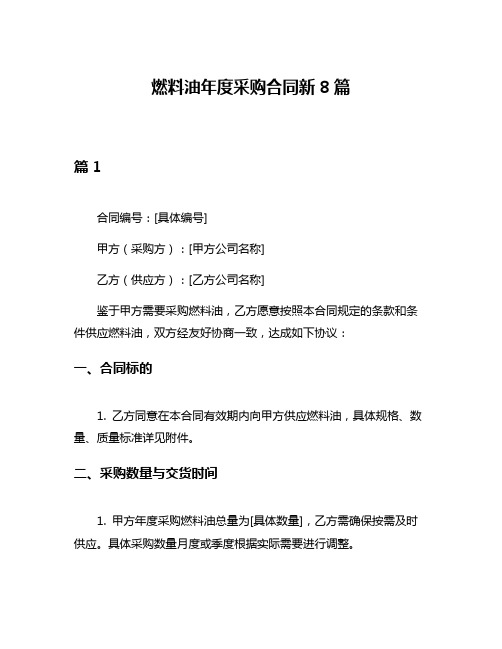 燃料油年度采购合同新 8 篇

篇 1

合同编号：[具体编号]

甲方（采购方）：[甲方公司名称]

乙方（供应方）：[乙方公司名称]

鉴于甲方需要采购燃料油，乙方愿意按照本合同规定的条款和条件供应燃料油，双方经友好协商一致，达成如下协议：

一、合同标的

1. 乙方同意在本合同有效期内向甲方供应燃料油，具体规格、数量、质量标准详见附件。

二、采购数量与交货时间

1. 甲方年度采购燃料油总量为[具体数量]，乙方需确保按需及时供应。具体采购数量月度或季度根据实际需要进行调整。